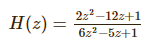 $H(z) = \frac{2z^2-12z+1}{6z^2-5z+1}$